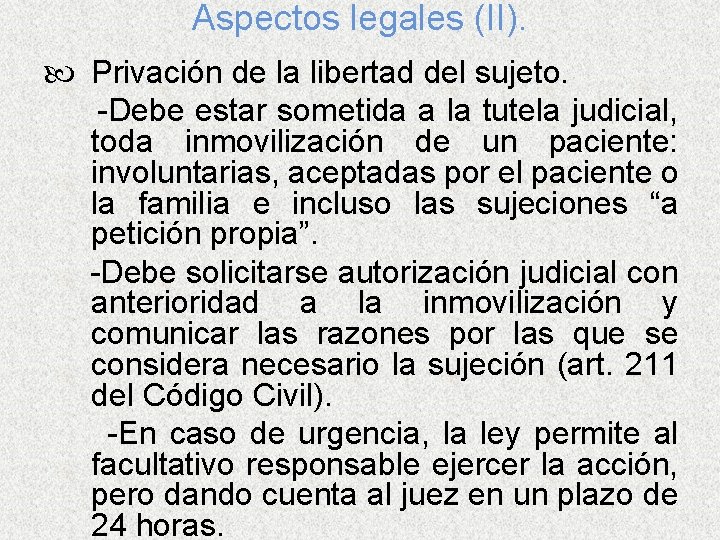 Aspectos legales (II).

Privación de la libertad del sujeto.

-Debe estar sometida a la tutela judicial, toda inmovilización de un paciente: involuntarias, aceptadas por el paciente o la familia e incluso las sujeciones “a petición propia”.

-Debe solicitarse autorización judicial con anterioridad a la inmovilización y comunicar las razones por las que se considera necesario la sujeción (art. 211 del Código Civil).

-En caso de urgencia, la ley permite al facultativo responsable ejercer la acción, pero dando cuenta al juez en un plazo de 24 horas.